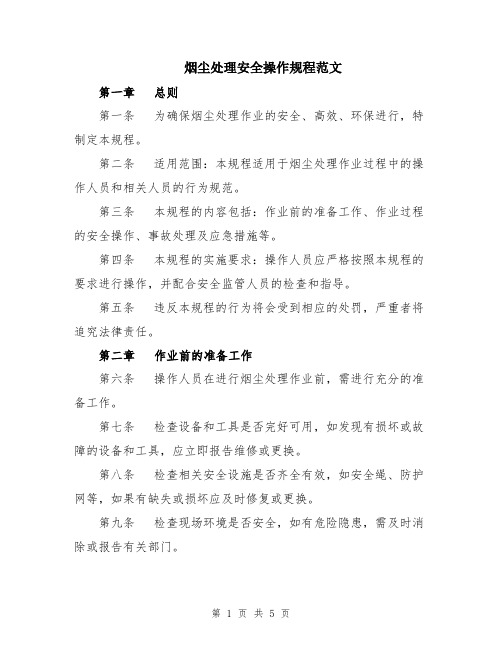 烟尘处理安全操作规程范文

第一章　总则

第一条　为确保烟尘处理作业的安全、高效、环保进行，特制定本规程。

第二条　适用范围：本规程适用于烟尘处理作业过程中的操作人员和相关人员的行为规范。

第三条　本规程的内容包括：作业前的准备工作、作业过程的安全操作、事故处理及应急措施等。

第四条　本规程的实施要求：操作人员应严格按照本规程的要求进行操作，并配合安全监管人员的检查和指导。

第五条　违反本规程的行为将会受到相应的处罚，严重者将追究法律责任。

第二章　作业前的准备工作

第六条　操作人员在进行烟尘处理作业前，需进行充分的准备工作。

第七条　检查设备和工具是否完好可用，如发现有损坏或故障的设备和工具，应立即报告维修或更换。

第八条　检查相关安全设施是否齐全有效，如安全绳、防护网等，如果有缺失或损坏应及时修复或更换。

第九条　检查现场环境是否安全，如有危险隐患，需及时消除或报告有关部门。

第 1 页 共 5 页